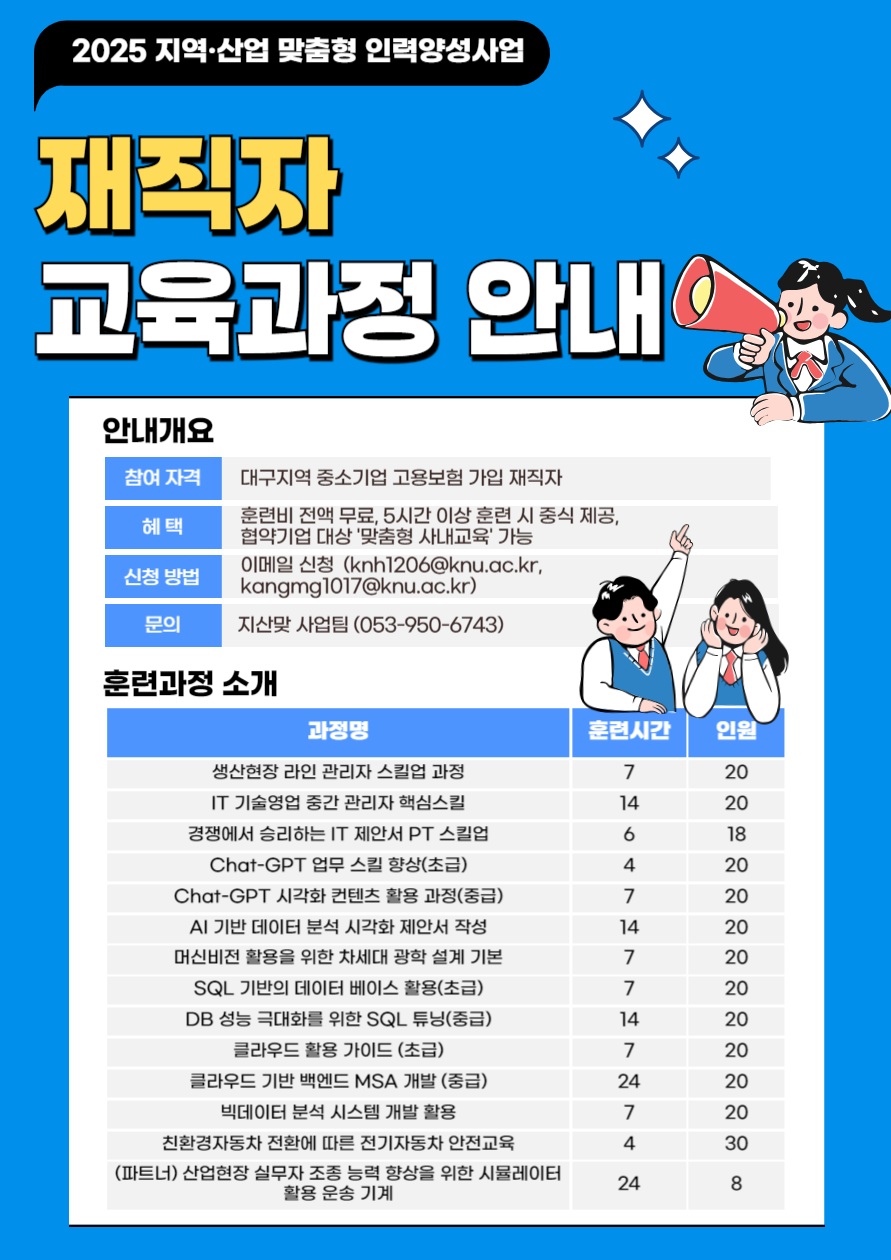 2025 지역·산업 맞춤형 인력양성사업

재직자

교육과정 안내

안내개요

참여 자격
대구지역 중소기업 고용보험 가입 재직자

혜 택
훈련비 전액 무료, 5시간 이상 훈련 시 중식 제공, 협약기업 대상 '맞춤형 사내교육' 가능

신청 방법
이메일 신청 (knh1206@knu.ac.kr, kangmg1017@knu.ac.kr)

문의
지산맞 사업팀 (053-950-6743)

훈련과정 소개

| 과정명 | 훈련시간 | 인원 |
|---|---|---|
| 생산현장 라인 관리자 스킬업 과정 | 7 | 20 |
| IT 기술영업 중간 관리자 핵심스킬 | 14 | 20 |
| 경쟁에서 승리하는 IT 제안서 PT 스킬업 | 6 | 18 |
| Chat-GPT 업무 스킬 향상(초급) | 4 | 20 |
| Chat-GPT 시각화 컨텐츠 활용 과정(중급) | 7 | 20 |
| AI 기반 데이터 분석 시각화 제안서 작성 | 14 | 20 |
| 머신비전 활용을 위한 차세대 광학 설계 기본 | 7 | 20 |
| SQL 기반의 데이터 베이스 활용(초급) | 7 | 20 |
| DB 성능 극대화를 위한 SQL 튜닝(중급) | 14 | 20 |
| 클라우드 활용 가이드 (초급) | 7 | 20 |
| 클라우드 기반 백엔드 MSA 개발 (중급) | 24 | 20 |
| 빅데이터 분석 시스템 개발 활용 | 7 | 20 |
| 친환경자동차 전환에 따른 전기자동차 안전교육 | 4 | 30 |
| (파트너) 산업현장 실무자 조종 능력 향상을 위한 시뮬레이터 활용 운송 기계 | 24 | 8 |